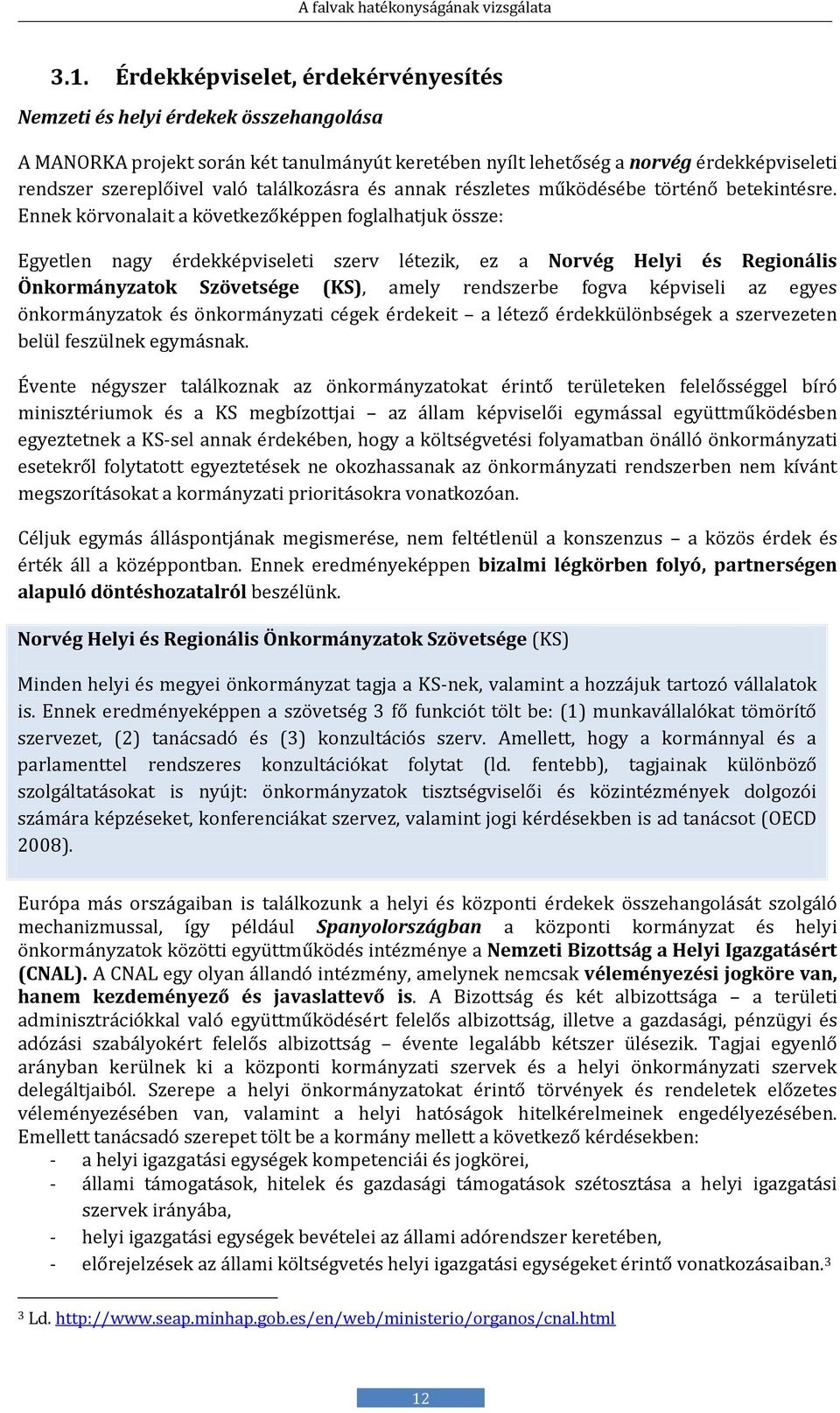 A falvak hatékonyságának vizsgálata

3.1. Érdekképviselet, érdekérvényesítés

Nemzeti és helyi érdekek összehangolása

A MANORKA projekt során két tanulmányút keretében nyílt lehetőség a norvég érdekképviseleti rendszer szereplőivel való találkozásra és annak részletes működésébe történő betekintésre. Ennek körvonalait a következőképpen foglalhatjuk össze:

Egyetlen nagy érdekképviseleti szerv létezik, ez a Norvég Helyi és Regionális Önkormányzatok Szövetsége (KS), amely rendszerbe fogva képviseli az egyes önkormányzatok és önkormányzati cégek érdekeit – a létező érdekkülönbségek a szervezeten belül feszülnek egymásnak.

Évente négyszer találkoznak az önkormányzatokat érintő területeken felelősséggel bíró minisztériumok és a KS megbízottjai – az állam képviselői egymással együttműködésben egyeztetnek a KS-sel annak érdekében, hogy a költségvetési folyamatban önálló önkormányzati esetekről folytatott egyeztetések ne okozhassanak az önkormányzati rendszerben nem kívánt megszorításokat a kormányzati prioritásokra vonatkozóan.

Céljuk egymás álláspontjának megismerése, nem feltétlenül a konszenzus – a közös érdek és érték áll a középpontban. Ennek eredményeképpen bizalmi légkörben folyó, partnerségen alapuló döntéshozatalról beszélünk.

Norvég Helyi és Regionális Önkormányzatok Szövetsége (KS)

Minden helyi és megyei önkormányzat tagja a KS-nek, valamint a hozzájuk tartozó vállalatok is. Ennek eredményeképpen a szövetség 3 fő funkciót tölt be: (1) munkavállalókat tömörítő szervezet, (2) tanácsadó és (3) konzultációs szerv. Amellett, hogy a kormánnyal és a parlamenttel rendszeres konzultációkat folytat (ld. fentebb), tagjainak különböző szolgáltatásokat is nyújt: önkormányzatok tisztségviselői és közintézmények dolgozói számára képzéseket, konferenciákat szervez, valamint jogi kérdésekben is ad tanácsot (OECD 2008).

Európa más országaiban is találkozunk a helyi és központi érdekek összehangolását szolgáló mechanizmussal, így például Spanyolországban a központi kormányzat és helyi önkormányzatok közötti együttműködés intézménye a Nemzeti Bizottság a Helyi Igazgatásért (CNAL). A CNAL egy olyan állandó intézmény, amelynek nemcsak véleményezési jogköre van, hanem kezdeményező és javaslattevő is. A Bizottság és két albizottsága – a területi adminisztrációkkal való együttműködésért felelős albizottság, illetve a gazdasági, pénzügyi és adózási szabályokért felelős albizottság – évente legalább kétszer ülésezik. Tagjai egyenlő arányban kerülnek ki a központi kormányzati szervek és a helyi önkormányzati szervek delegáltjaiból. Szerepe a helyi önkormányzatokat érintő törvények és rendeletek előzetes véleményezésében van, valamint a helyi hatóságok hitelkérelmeinek engedélyezésében. Emellett tanácsadó szerepet tölt be a kormány mellett a következő kérdésekben:
- a helyi igazgatási egységek kompetenciái és jogkörei,
- állami támogatások, hitelek és gazdasági támogatások szétosztása a helyi igazgatási szervek irányába,
- helyi igazgatási egységek bevételei az állami adórendszer keretében,
- előrejelzések az állami költségvetés helyi igazgatási egységeket érintő vonatkozásaiban.$^3$

$^3$ Ld. http://www.seap.minhap.gob.es/en/web/ministerio/organos/cnal.html

12